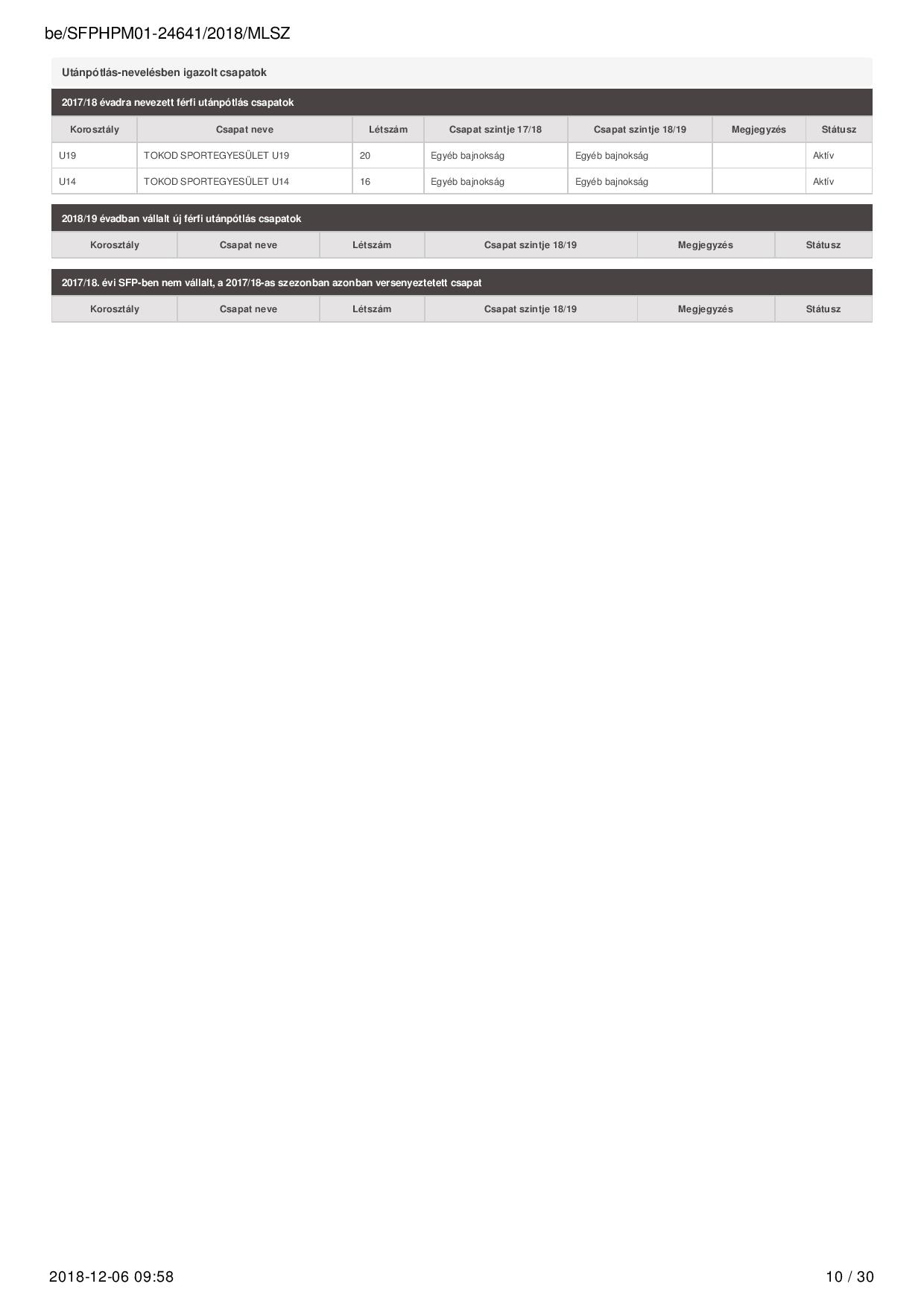 be/SFPHPM01-24641/2018/MLSZ

Utánpótlás-nevelésben igazolt csapatok

2017/18 évadra nevezett férfi utánpótlás csapatok

| Korosztály | Csapat neve | Létszám | Csapat szintje 17/18 | Csapat szintje 18/19 | Megjegyzés | Státusz |
|---|---|---|---|---|---|---|
| U19 | TOKOD SPORTEGYESÜLET U19 | 20 | Egyéb bajnokság | Egyéb bajnokság | | Aktív |
| U14 | TOKOD SPORTEGYESÜLET U14 | 16 | Egyéb bajnokság | Egyéb bajnokság | | Aktív |

2018/19 évadban vállalt új férfi utánpótlás csapatok

| Korosztály | Csapat neve | Létszám | Csapat szintje 18/19 | Megjegyzés | Státusz |
|---|---|---|---|---|---|

2017/18. évi SFP-ben nem vállalt, a 2017/18-as szezonban azonban versenyeztetett csapat

| Korosztály | Csapat neve | Létszám | Csapat szintje 18/19 | Megjegyzés | Státusz |
|---|---|---|---|---|---|

2018-12-06 09:58

10 / 30